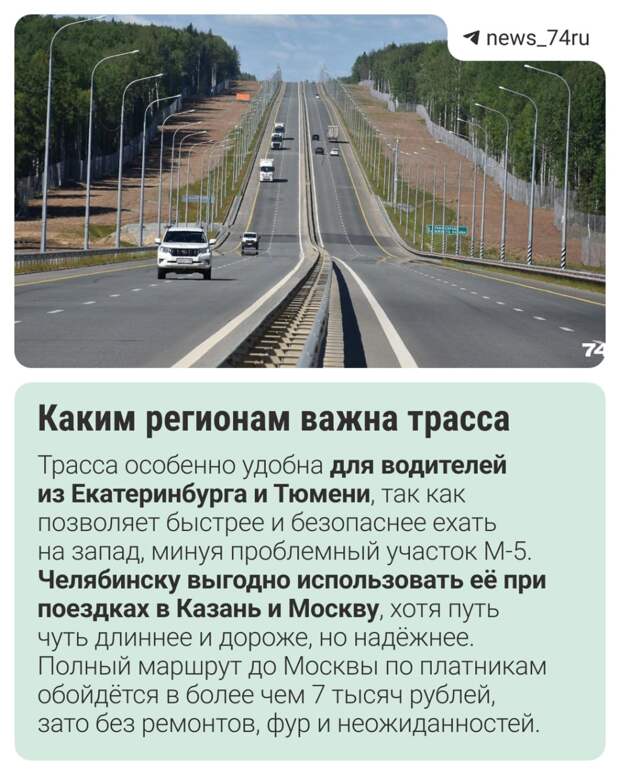 news_74ru

74

Каким регионам важна трасса

Трасса особенно удобна для водителей из Екатеринбурга и Тюмени, так как позволяет быстрее и безопаснее ехать на запад, минуя проблемный участок М-5. Челябинску выгодно использовать её при поездках в Казань и Москву, хотя путь чуть длиннее и дороже, но надёжнее. Полный маршрут до Москвы по платникам обойдётся в более чем 7 тысяч рублей, зато без ремонтов, фур и неожиданностей.